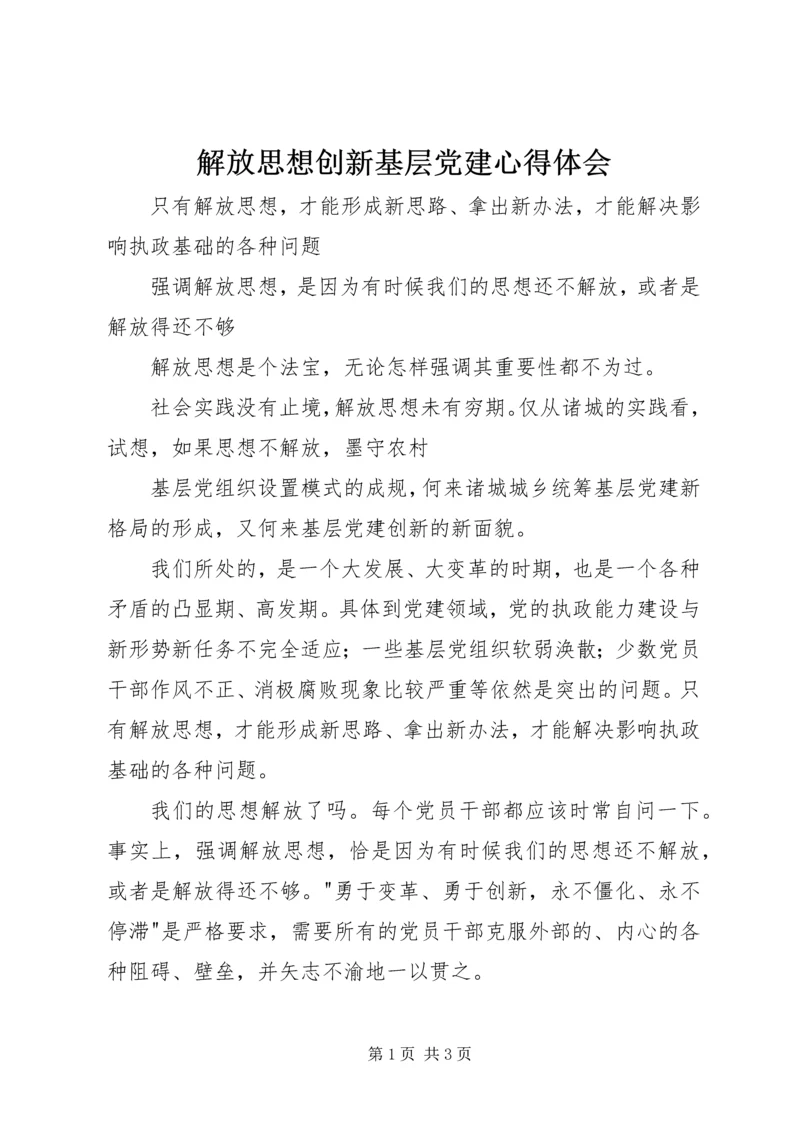 解放思想创新基层党建心得体会

只有解放思想，才能形成新思路、拿出新办法，才能解决影响执政基础的各种问题

强调解放思想，是因为有时候我们的思想还不解放，或者是解放得还不够

解放思想是个法宝，无论怎样强调其重要性都不为过。

社会实践没有止境，解放思想未有穷期。仅从诸城的实践看，试想，如果思想不解放，墨守农村

基层党组织设置模式的成规，何来诸城城乡统筹基层党建新格局的形成，又何来基层党建创新的新面貌。

我们所处的，是一个大发展、大变革的时期，也是一个各种矛盾的凸显期、高发期。具体到党建领域，党的执政能力建设与新形势新任务不完全适应；一些基层党组织软弱涣散；少数党员干部作风不正、消极腐败现象比较严重等依然是突出的问题。只有解放思想，才能形成新思路、拿出新办法，才能解决影响执政基础的各种问题。

我们的思想解放了吗。每个党员干部都应该时常自问一下。事实上，强调解放思想，恰是因为有时候我们的思想还不解放，或者是解放得还不够。"勇于变革、勇于创新，永不僵化、永不停滞"是严格要求，需要所有的党员干部克服外部的、内心的各种阻碍、壁垒，并矢志不渝地一以贯之。

第 1 页 共 3 页